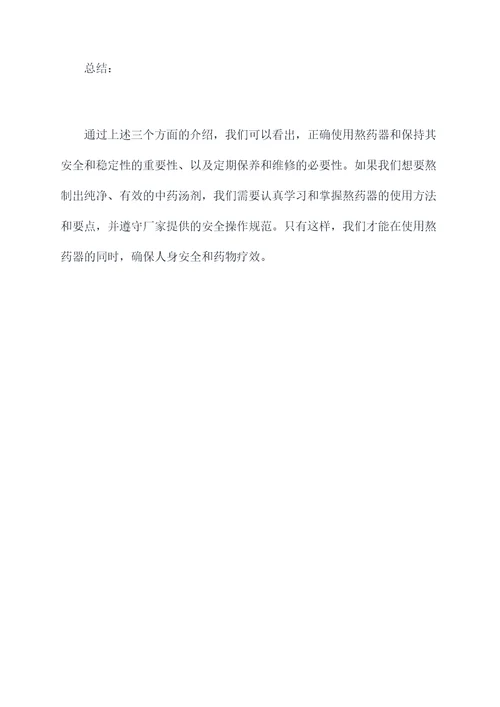 总结：

通过上述三个方面的介绍，我们可以看出，正确使用熬药器和保持其安全和稳定性的重要性、以及定期保养和维修的必要性。如果我们想要熬制出纯净、有效的中药汤剂，我们需要认真学习和掌握熬药器的使用方法和要点，并遵守厂家提供的安全操作规范。只有这样，我们才能在使用熬药器的同时，确保人身安全和药物疗效。